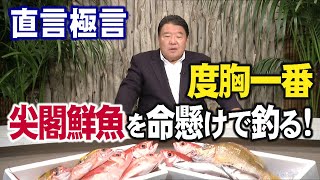 直言極言

度胸一番

尖閣鮮魚を命懸けで釣る!